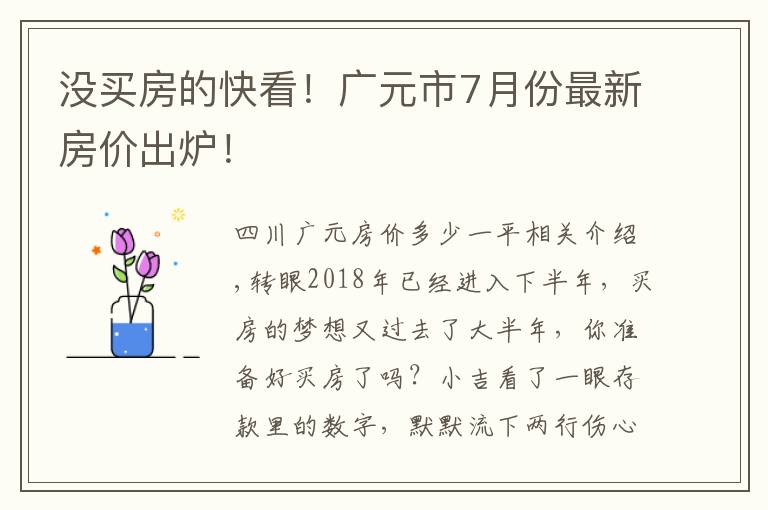 没买房的快看！广元市7月份最新房价出炉！

四川广元房价多少一平相关介绍，转眼2018年已经进入下半年，买房的梦想又过去了大半年，你准备好买房了吗？小吉看了一眼存款里的数字，默默流下两行伤心